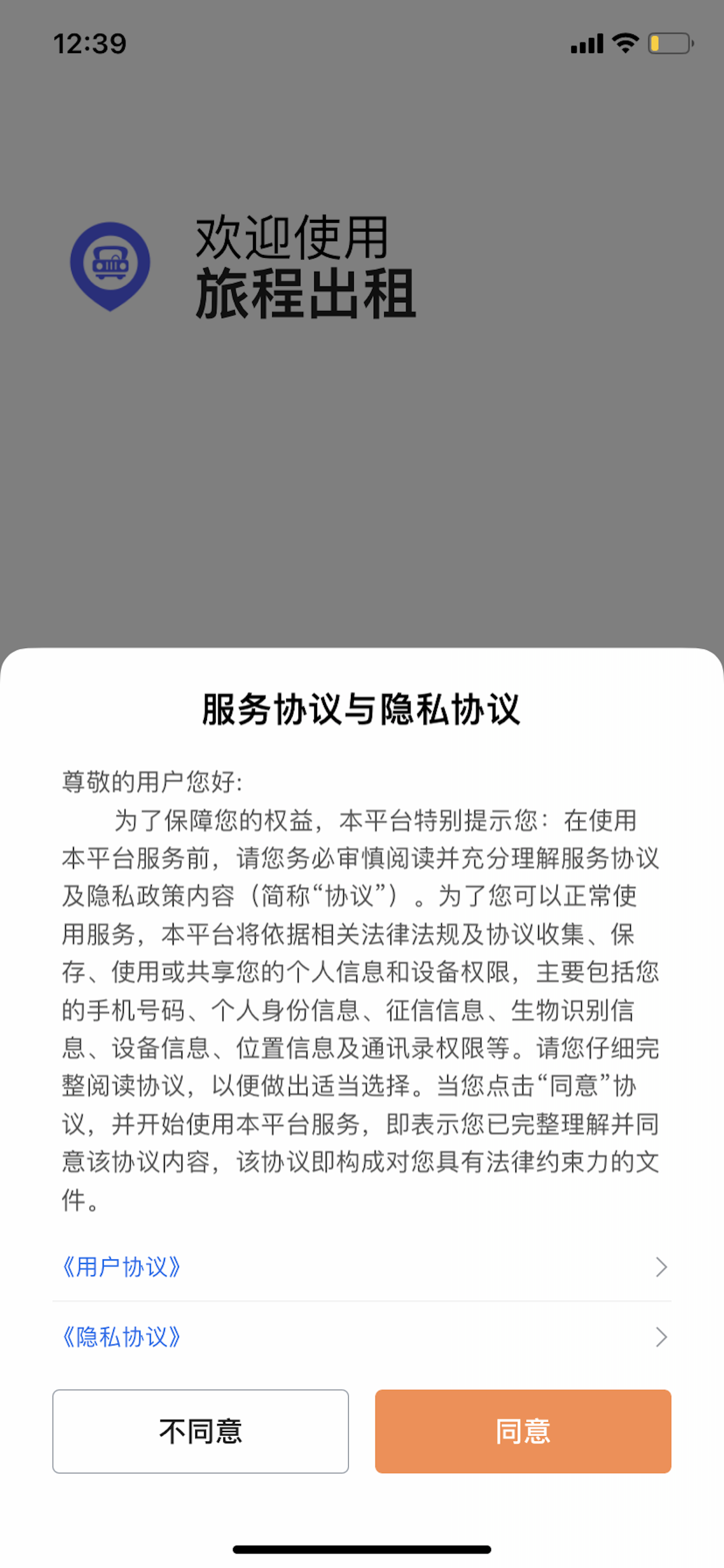 12:39

欢迎使用
旅程出租

服务协议与隐私协议

尊敬的用户您好:

为了保障您的权益，本平台特别提示您：在使用本平台服务前，请您务必审慎阅读并充分理解服务协议及隐私政策内容（简称“协议”）。为了您可以正常使用服务，本平台将依据相关法律法规及协议收集、保存、使用或共享您的个人信息和设备权限，主要包括您的手机号码、个人身份信息、征信信息、生物识别信息、设备信息、位置信息及通讯录权限等。请您仔细完整阅读协议，以便做出适当选择。当您点击“同意”协议，并开始使用本平台服务，即表示您已完整理解并同意该协议内容，该协议即构成对您具有法律约束力的文件。

《用户协议》

《隐私协议》

不同意

同意